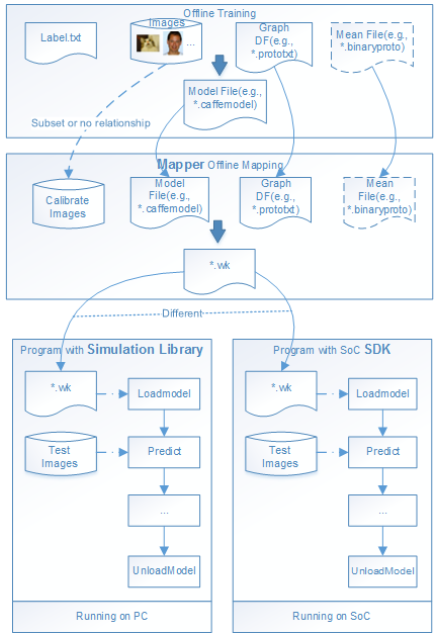 Offline Training

Label.txt

Images

...

Graph DF(e.g., *.prototxt)

Mean File(e.g., *.binaryproto)

Model File(e.g., *.caffemodel)

Subset or no relationship

Mapper Offline Mapping

Calibrate Images

Model File(e.g., *.caffemodel)

Graph DF(e.g., *.prototxt)

Mean File(e.g., *.binaryproto)

*.wk

Different

Program with Simulation Library

*.wk

Loadmodel

Test Images

Predict

...

UnloadModel

Running on PC

Program with SoC SDK

*.wk

Loadmodel

Test Images

Predict

...

UnloadModel

Running on SoC